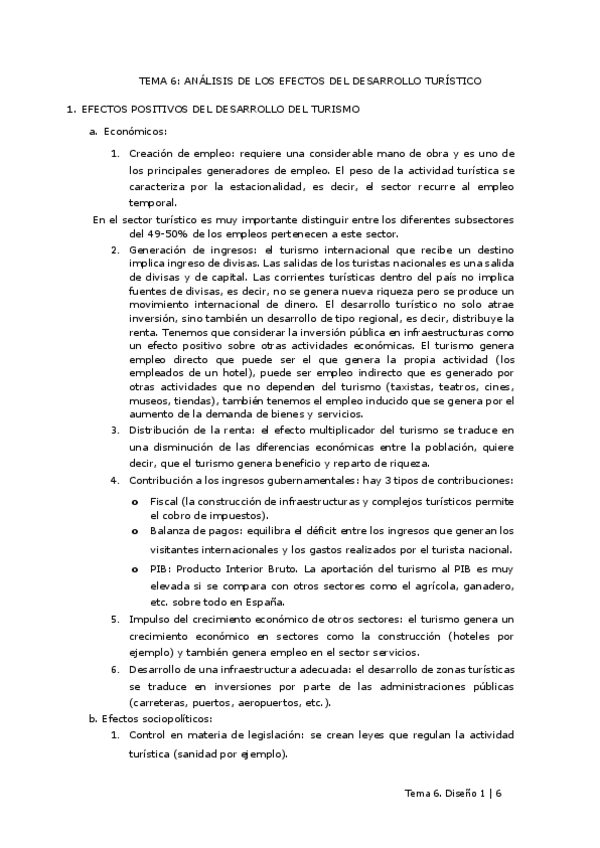 TEMA 6: ANÁLISIS DE LOS EFECTOS DEL DESARROLLO TURÍSTICO

1. EFECTOS POSITIVOS DEL DESARROLLO DEL TURISMO

a. Económicos:

1. Creación de empleo: requiere una considerable mano de obra y es uno de los principales generadores de empleo. El peso de la actividad turística se caracteriza por la estacionalidad, es decir, el sector recurre al empleo temporal.

En el sector turístico es muy importante distinguir entre los diferentes subsectores del 49-50% de los empleos pertenecen a este sector.

2. Generación de ingresos: el turismo internacional que recibe un destino implica ingreso de divisas. Las salidas de los turistas nacionales es una salida de divisas y de capital. Las corrientes turísticas dentro del país no implica fuentes de divisas, es decir, no se genera nueva riqueza pero se produce un movimiento internacional de dinero. El desarrollo turístico no solo atrae inversión, sino también un desarrollo de tipo regional, es decir, distribuye la renta. Tenemos que considerar la inversión pública en infraestructuras como un efecto positivo sobre otras actividades económicas. El turismo genera empleo directo que puede ser el que genera la propia actividad (los empleados de un hotel), puede ser empleo indirecto que es generado por otras actividades que no dependen del turismo (taxistas, teatros, cines, museos, tiendas), también tenemos el empleo inducido que se genera por el aumento de la demanda de bienes y servicios.

3. Distribución de la renta: el efecto multiplicador del turismo se traduce en una disminución de las diferencias económicas entre la población, quiere decir, que el turismo genera beneficio y reparto de riqueza.

4. Contribución a los ingresos gubernamentales: hay 3 tipos de contribuciones:

o Fiscal (la construcción de infraestructuras y complejos turísticos permite el cobro de impuestos).

o Balanza de pagos: equilibra el déficit entre los ingresos que generan los visitantes internacionales y los gastos realizados por el turista nacional.

o PIB: Producto Interior Bruto. La aportación del turismo al PIB es muy elevada si se compara con otros sectores como el agrícola, ganadero, etc. sobre todo en España.

5. Impulso del crecimiento económico de otros sectores: el turismo genera un crecimiento económico en sectores como la construcción (hoteles por ejemplo) y también genera empleo en el sector servicios.

6. Desarrollo de una infraestructura adecuada: el desarrollo de zonas turísticas se traduce en inversiones por parte de las administraciones públicas (carreteras, puertos, aeropuertos, etc.).

b. Efectos sociopolíticos:

1. Control en materia de legislación: se crean leyes que regulan la actividad turística (sanidad por ejemplo).

Tema 6. Diseño 1 | 6